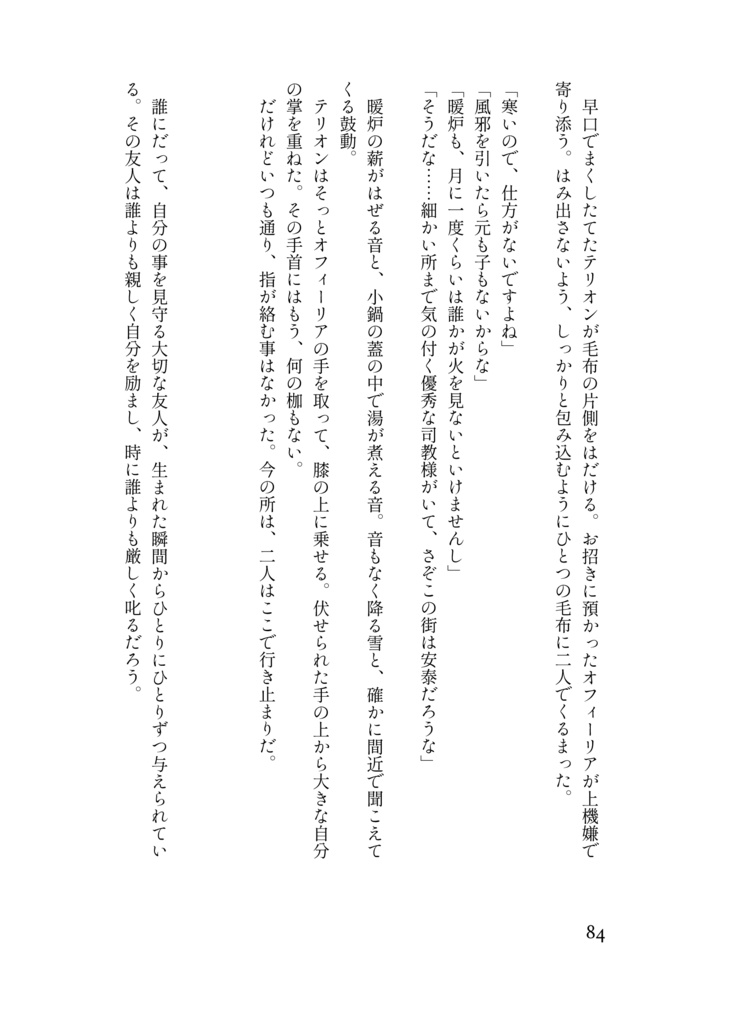 早口でまくしたてたテリオンが毛布の片側をはだける。お招きに預かったオフィーリアが上機嫌で寄り添う。はみ出さないよう、しっかりと包み込むようにひとつの毛布に二人でくるまった。

「寒いので、仕方がないですよね」
「風邪を引いたら元も子もないからな」
「暖炉も、月に一度くらいは誰かが火を見ないといけませんし」
「そうだな……細かい所まで気の付く優秀な司教様がいて、さぞこの街は安泰だろうな」

暖炉の薪がはぜる音と、小鍋の蓋の中で湯が煮える音。音もなく降る雪と、確かに間近で聞こえてくる鼓動。
テリオンはそっとオフィーリアの手を取って、膝の上に乗せる。伏せられた手の上から大きな自分の掌を重ねた。その手首にはもう、何の枷もない。
だけれどいつも通り、指が絡む事はなかった。今の所は、二人はここで行き止まりだ。

誰にだって、自分の事を見守る大切な友人が、生まれた瞬間からひとりにひとりずつ与えられている。その友人は誰よりも親しく自分を励まし、時に誰よりも厳しく叱るだろう。

84